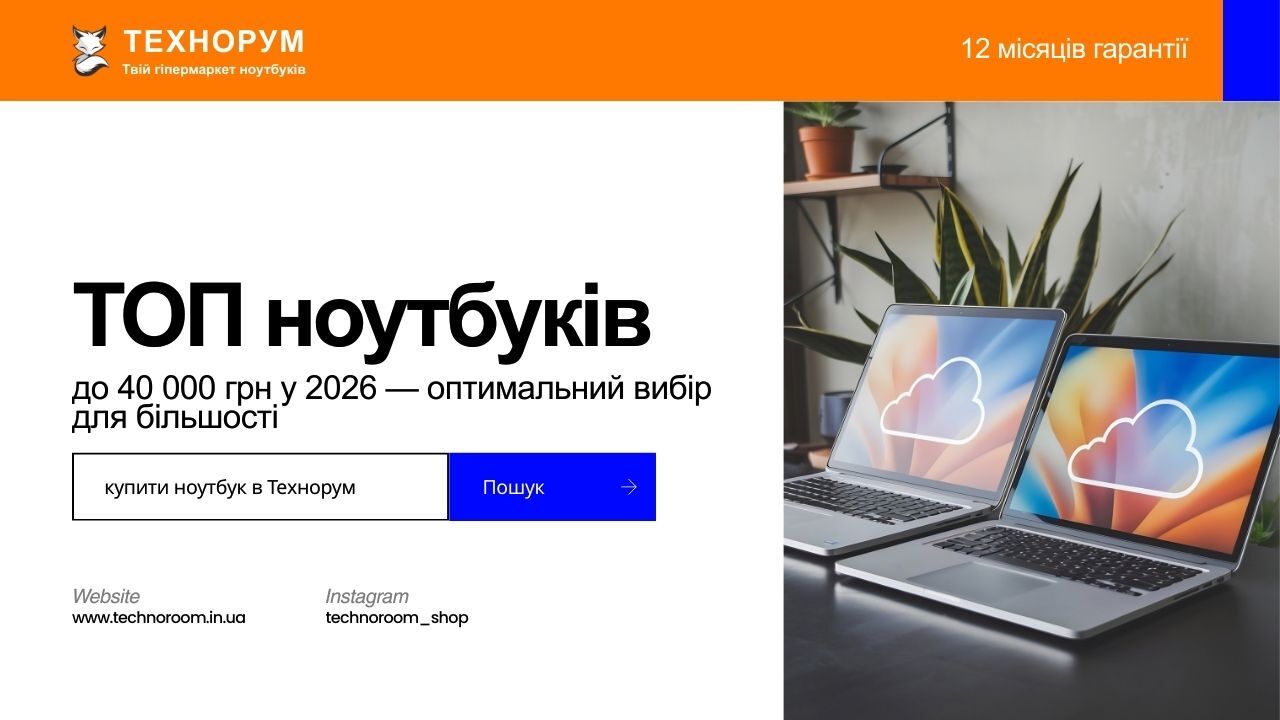 ТЕХНОРУМ
Твій гіпермаркет ноутбуків

12 місяців гарантії

ТОП ноутбуків
до 40 000 грн у 2026 — оптимальний вибір для більшості

купити ноутбук в Технорум

Пошук

Website
www.technoroom.in.ua

Instagram
technoroom_shop